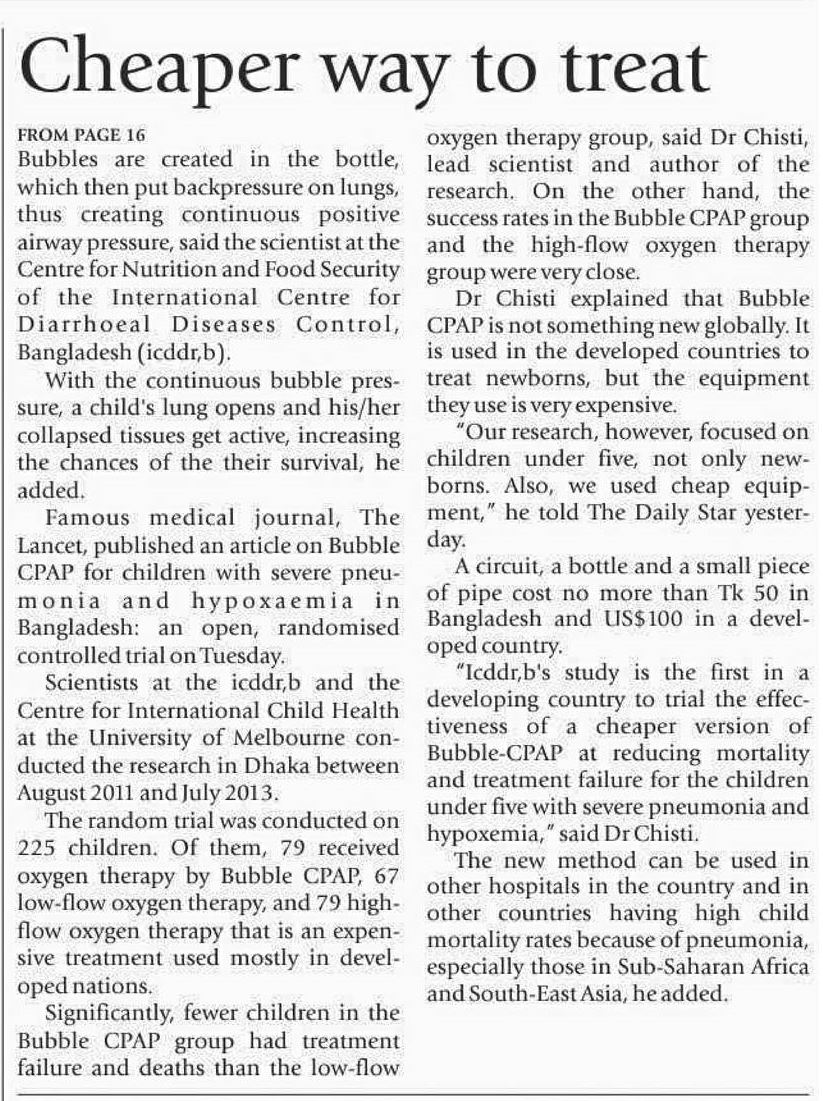 Cheaper way to treat

FROM PAGE 16
Bubbles are created in the bottle, which then put backpressure on lungs, thus creating continuous positive airway pressure, said the scientist at the Centre for Nutrition and Food Security of the International Centre for Diarrhoeal Diseases Control, Bangladesh (icddr,b).

With the continuous bubble pressure, a child's lung opens and his/her collapsed tissues get active, increasing the chances of the their survival, he added.

Famous medical journal, The Lancet, published an article on Bubble CPAP for children with severe pneumonia and hypoxaemia in Bangladesh: an open, randomised controlled trial on Tuesday.

Scientists at the icddr,b and the Centre for International Child Health at the University of Melbourne conducted the research in Dhaka between August 2011 and July 2013.

The random trial was conducted on 225 children. Of them, 79 received oxygen therapy by Bubble CPAP, 67 low-flow oxygen therapy, and 79 high-flow oxygen therapy that is an expensive treatment used mostly in developed nations.

Significantly, fewer children in the Bubble CPAP group had treatment failure and deaths than the low-flow oxygen therapy group, said Dr Chisti, lead scientist and author of the research. On the other hand, the success rates in the Bubble CPAP group and the high-flow oxygen therapy group were very close.

Dr Chisti explained that Bubble CPAP is not something new globally. It is used in the developed countries to treat newborns, but the equipment they use is very expensive.

"Our research, however, focused on children under five, not only newborns. Also, we used cheap equipment," he told The Daily Star yesterday.

A circuit, a bottle and a small piece of pipe cost no more than Tk 50 in Bangladesh and US$100 in a developed country.

"Icddr,b's study is the first in a developing country to trial the effectiveness of a cheaper version of Bubble-CPAP at reducing mortality and treatment failure for the children under five with severe pneumonia and hypoxemia," said Dr Chisti.

The new method can be used in other hospitals in the country and in other countries having high child mortality rates because of pneumonia, especially those in Sub-Saharan Africa and South-East Asia, he added.